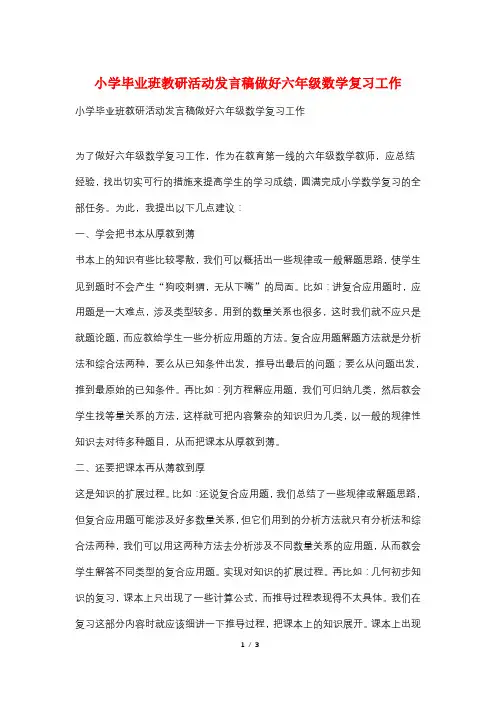 小学毕业班教研活动发言稿做好六年级数学复习工作

小学毕业班教研活动发言稿做好六年级数学复习工作

为了做好六年级数学复习工作，作为在教育第一线的六年级数学教师，应总结经验，找出切实可行的措施来提高学生的学习成绩，圆满完成小学数学复习的全部任务。为此，我提出以下几点建议：

一、学会把书本从厚教到薄

书本上的知识有些比较零散，我们可以概括出一些规律或一般解题思路，使学生见到题时不会产生“狗咬刺猬，无从下嘴”的局面。比如：讲复合应用题时，应用题是一大难点，涉及类型较多，用到的数量关系也很多，这时我们就不应只是就题论题，而应教给学生一些分析应用题的方法。复合应用题解题方法就是分析法和综合法两种，要么从已知条件出发，推导出最后的问题；要么从问题出发，推到最原始的已知条件。再比如：列方程解应用题，我们可归纳几类，然后教会学生找等量关系的方法，这样就可把内容繁杂的知识归为几类，以一般的规律性知识去对待多种题目，从而把课本从厚教到薄。

二、还要把课本再从薄教到厚

这是知识的扩展过程。比如：还说复合应用题，我们总结了一些规律或解题思路，但复合应用题可能涉及好多数量关系，但它们用到的分析方法就只有分析法和综合法两种，我们可以用这两种方法去分析涉及不同数量关系的应用题，从而教会学生解答不同类型的复合应用题。实现对知识的扩展过程。再比如：几何初步知识的复习，课本上只出现了一些计算公式，而推导过程表现得不太具体。我们在复习这部分内容时就应该细讲一下推导过程，把课本上的知识展开。课本上出现

1 / 3